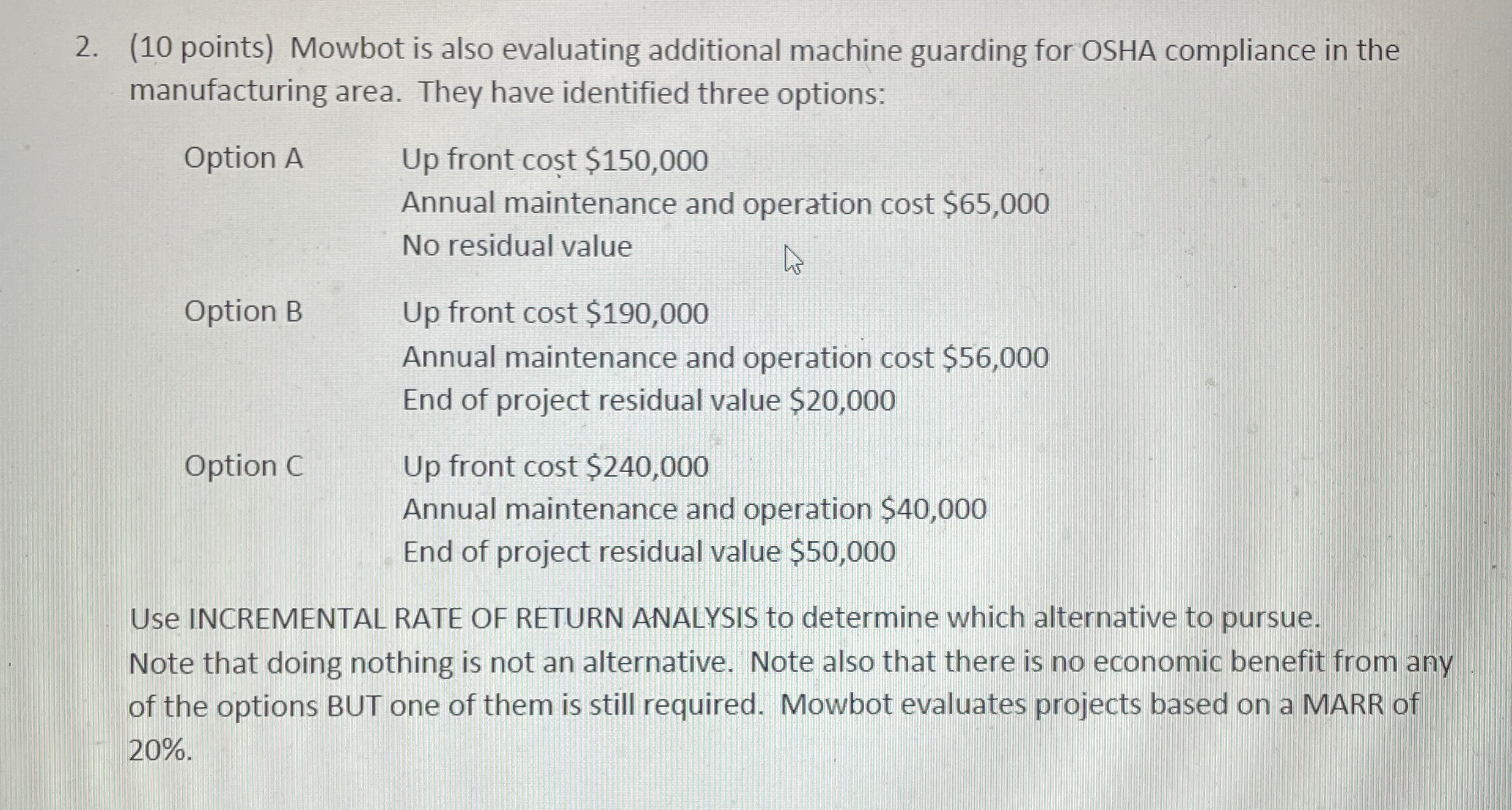 2. (10 points) Mowbot is also evaluating additional machine guarding for OSHA compliance in the manufacturing area. They have identified three options:

Option A

Up front cost \$150,000
Annual maintenance and operation cost \$65,000
No residual value

Option B

Up front cost \$190,000
Annual maintenance and operation cost \$56,000
End of project residual value \$20,000

Option C

Up front cost \$240,000
Annual maintenance and operation \$40,000
End of project residual value \$50,000

Use INCREMENTAL RATE OF RETURN ANALYSIS to determine which alternative to pursue. Note that doing nothing is not an alternative. Note also that there is no economic benefit from any of the options BUT one of them is still required. Mowbot evaluates projects based on a MARR of 20%.